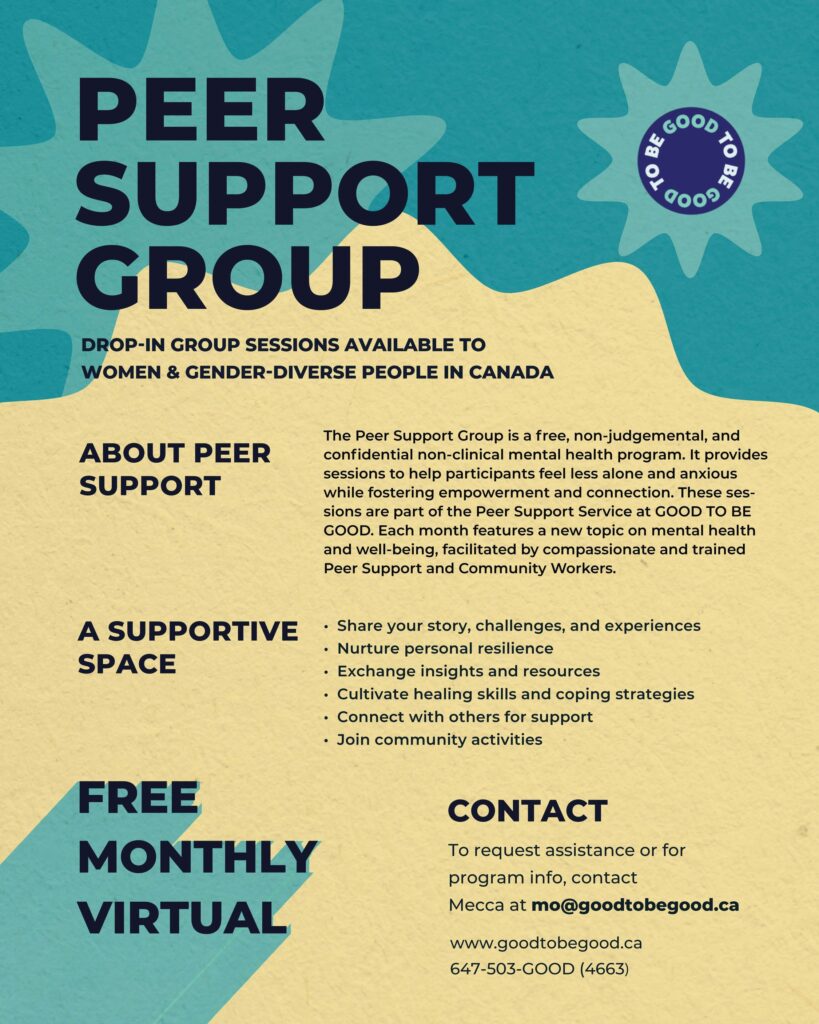 PEER SUPPORT GROUP

GOOD TO BE GOOD TO BE

DROP-IN GROUP SESSIONS AVAILABLE TO WOMEN & GENDER-DIVERSE PEOPLE IN CANADA

ABOUT PEER SUPPORT

The Peer Support Group is a free, non-judgemental, and confidential non-clinical mental health program. It provides sessions to help participants feel less alone and anxious while fostering empowerment and connection. These sessions are part of the Peer Support Service at GOOD TO BE GOOD. Each month features a new topic on mental health and well-being, facilitated by compassionate and trained Peer Support and Community Workers.

A SUPPORTIVE SPACE

• Share your story, challenges, and experiences
• Nurture personal resilience
• Exchange insights and resources
• Cultivate healing skills and coping strategies
• Connect with others for support
• Join community activities

FREE
MONTHLY
VIRTUAL

CONTACT

To request assistance or for program info, contact Mecca at mo@goodtobegood.ca

www.goodtobegood.ca
647-503-GOOD (4663)